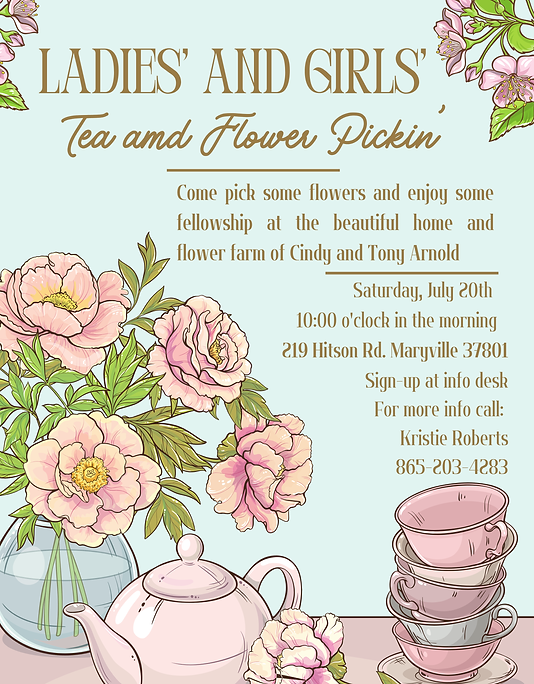 LADIES' AND GIRLS'

Tea amd Flower Pickin'

Come pick some flowers and enjoy some fellowship at the beautiful home and flower farm of Cindy and Tony Arnold

Saturday, July 20th
10:00 o'clock in the morning
219 Hitson Rd. Maryville 37801
Sign-up at info desk
For more info call:
Kristie Roberts
865-203-4283